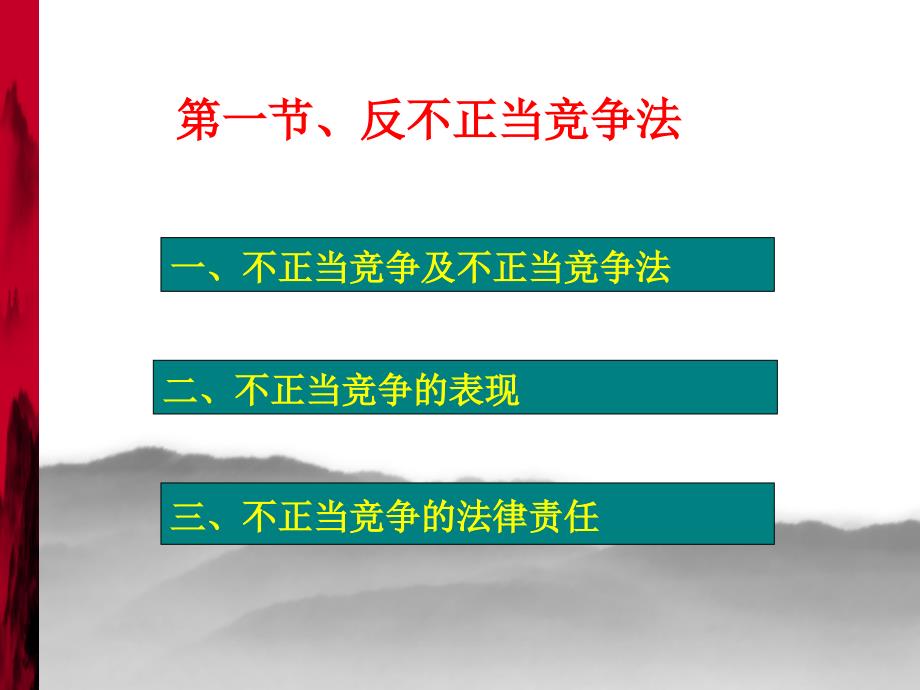 第一节、反不正当竞争法

一、不正当竞争及不正当竞争法

二、不正当竞争的表现

三、不正当竞争的法律责任